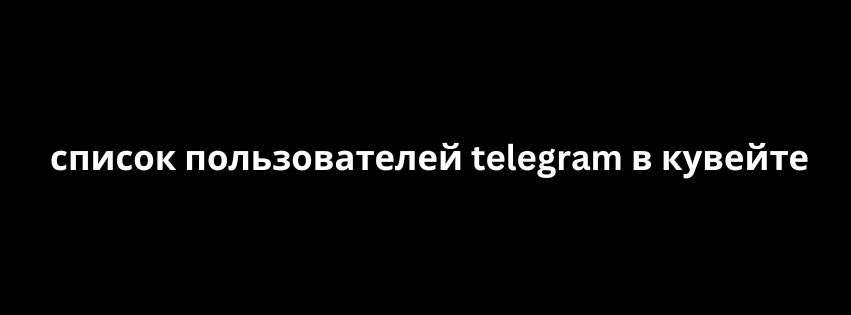 список пользователей telegram в кувейте